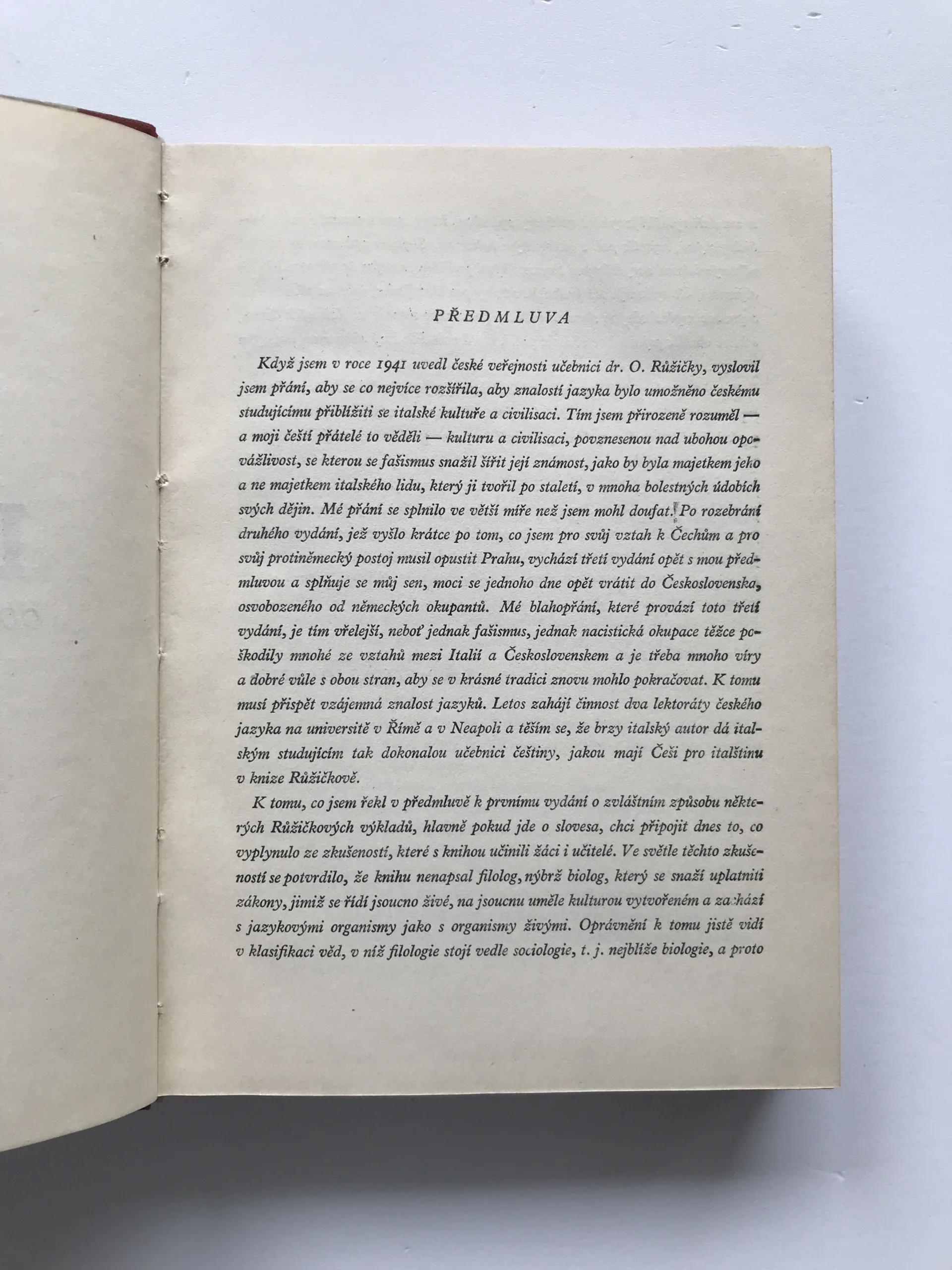 PŘEDMLUVA

Když jsem v roce 1941 uvedl české veřejnosti učebnici dr. O. Růžičky, vyslovil jsem přání, aby se co nejvíce rozšířila, aby znalostí jazyka bylo umožněno českému studujícímu přiblížiti se italské kultuře a civilisaci. Tím jsem přirozeně rozuměl — a moji čeští přátelé to věděli — kulturu a civilisaci, povznesenou nad ubohou opovážlivost, se kterou se fašismus snažil šířit její známost, jako by byla majetkem jeho a ne majetkem italského lidu, který ji tvořil po staletí, v mnoha bolestných údobích svých dějin. Mé přání se splnilo ve větší míře než jsem mohl doufat. Po rozebrání druhého vydání, jež vyšlo krátce po tom, co jsem pro svůj vztah k Čechům a pro svůj protiněmecký postoj musil opustit Prahu, vychází třetí vydání opět s mou předmluvou a splňuje se můj sen, moci se jednoho dne opět vrátit do Československa, osvobozeného od německých okupantů. Mé blahopřání, které provází toto třetí vydání, je tím vřelejší, neboť jednak fašismus, jednak nacistická okupace těžce poškodily mnohé ze vztahů mezi Italií a Československem a je třeba mnoho víry a dobré vůle s obou stran, aby se v krásné tradici znovu mohlo pokračovat. K tomu musí přispět vzájemná znalost jazyků. Letos zahájí činnost dva lektoráty českého jazyka na universitě v Římě a v Neapoli a těším se, že brzy italský autor dá italským studujícím tak dokonalou učebnici češtiny, jakou mají Češi pro italštinu v knize Růžičkově.

K tomu, co jsem řekl v předmluvě k prvnímu vydání o zvláštním způsobu některých Růžičkových výkladů, hlavně pokud jde o slovesa, chci připojit dnes to, co vyplynulo ze zkušeností, které s knihou učinili žáci i učitelé. Ve světle těchto zkušeností se potvrdilo, že knihu nenapsal filolog, nýbrž biolog, který se snaží uplatniti zákony, jimiž se řídí jsoucno živé, na jsoucnu uměle kulturou vytvořeném a zachází s jazykovými organismy jako s organismy živými. Oprávnění k tomu jistě vidí v klasifikaci věd, v níž filologie stojí vedle sociologie, t. j. nejblíže biologie, a proto